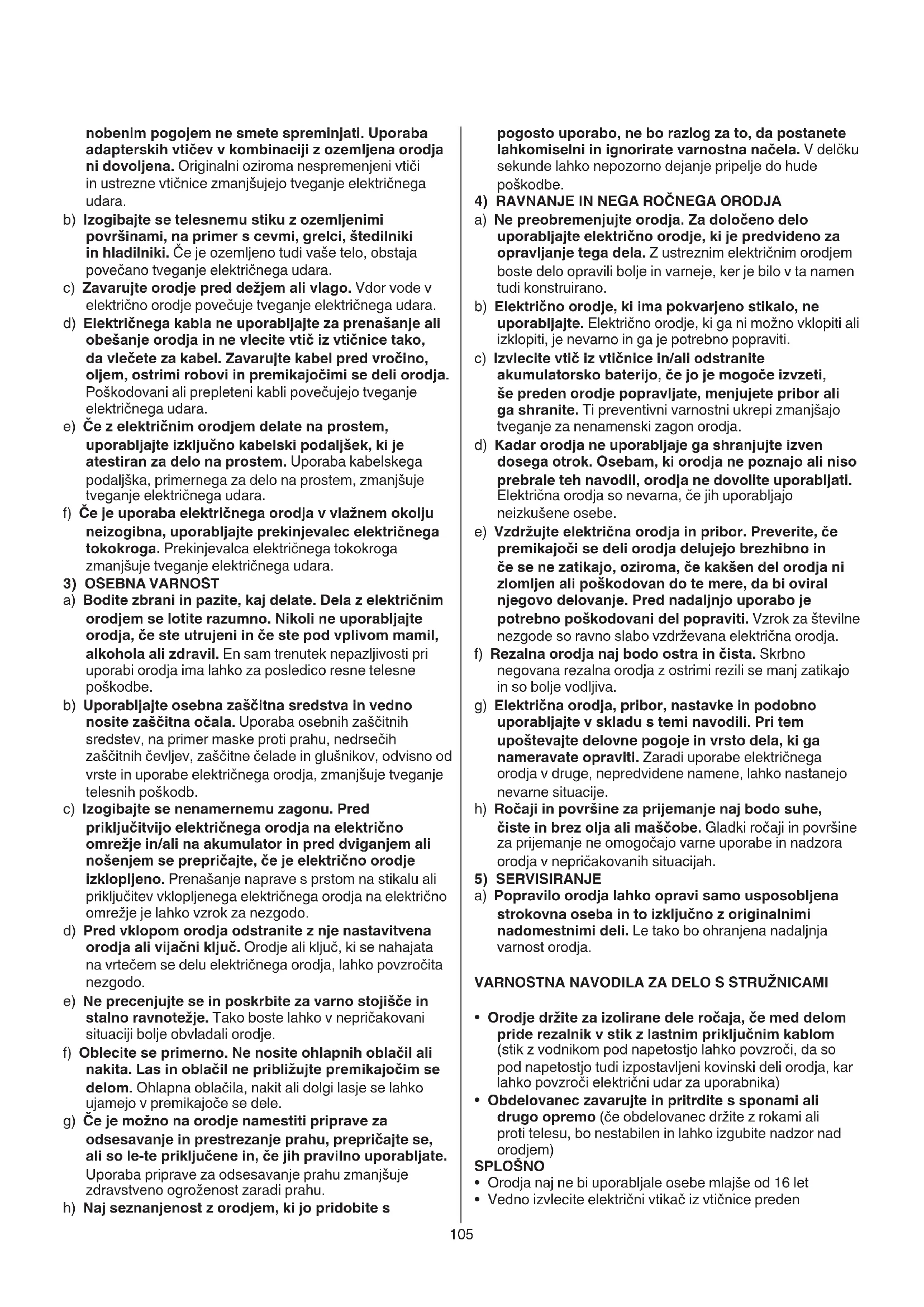 nobenim pogojem ne smete spreminjati. Uporaba adapterskih vtičev v kombinaciji z ozemljena orodja ni dovoljena. Originalni oziroma nespremenjeni vtiči in ustrezne vtičnice zmanjšujejo tveganje električnega udara.

b) Izogibajte se telesnemu stiku z ozemljenimi površinami, na primer s cevmi, grelci, štedilniki in hladilniki. Če je ozemljeno tudi vaše telo, obstaja povečano tveganje električnega udara.

c) Zavarujte orodje pred dežjem ali vlago. Vdor vode v električno orodje povečuje tveganje električnega udara.

d) Električnega kabla ne uporabljajte za prenašanje ali obešanje orodja in ne vlecite vtič iz vtičnice tako, da vlečete za kabel. Zavarujte kabel pred vročino, oljem, ostrimi robovi in premikajočimi se deli orodja. Poškodovani ali prepleteni kabli povečujejo tveganje električnega udara.

e) Če z električnim orodjem delate na prostem, uporabljajte izključno kabelski podaljšek, ki je atestiran za delo na prostem. Uporaba kabelskega podaljška, primernega za delo na prostem, zmanjšuje tveganje električnega udara.

f) Če je uporaba električnega orodja v vlažnem okolju neizogibna, uporabljajte prekinjevalec električnega tokokroga. Prekinjevalca električnega tokokroga zmanjšuje tveganje električnega udara.

3) OSEBNA VARNOST

a) Bodite zbrani in pazite, kaj delate. Dela z električnim orodjem se lotite razumno. Nikoli ne uporabljajte orodja, če ste utrujeni in če ste pod vplivom mamil, alkohola ali zdravil. En sam trenutek nepazljivosti pri uporabi orodja ima lahko za posledico resne telesne poškodbe.

b) Uporabljajte osebna zaščitna sredstva in vedno nosite zaščitna očala. Uporaba osebnih zaščitnih sredstev, na primer maske proti prahu, nedrsečih zaščitnih čevljev, zaščitne čelade in glušnikov, odvisno od vrste in uporabe električnega orodja, zmanjšuje tveganje telesnih poškodb.

c) Izogibajte se nenamernemu zagonu. Pred priključitvijo električnega orodja na električno omrežje in/ali na akumulator in pred dviganjem ali nošenjem se prepričajte, če je električno orodje izklopljeno. Prenašanje naprave s prstom na stikalu ali priključitev vklopljenega električnega orodja na električno omrežje je lahko vzrok za nezgodo.

d) Pred vklopom orodja odstranite z nje nastavitvena orodja ali vijačni ključ. Orodje ali ključ, ki se nahajata na vrtečem se delu električnega orodja, lahko povzročita nezgodo.

e) Ne precenjujte se in poskrbite za varno stojišče in stalno ravnotežje. Tako boste lahko v nepričakovani situaciji bolje obvladali orodje.

f) Oblecite se primerno. Ne nosite ohlapnih oblačil ali nakita. Las in oblačil ne približujte premikajočim se delom. Ohlapna oblačila, nakit ali dolgi lasje se lahko ujamejo v premikajoče se dele.

g) Če je možno na orodje namestiti priprave za odsesavanje in prestrezanje prahu, prepričajte se, ali so le-te priključene in, če jih pravilno uporabljate. Uporaba priprave za odsesavanje prahu zmanjšuje zdravstveno ogroženost zaradi prahu.

h) Naj seznanjenost z orodjem, ki jo pridobite s pogosto uporabo, ne bo razlog za to, da postanete lahkomiselni in ignorirate varnostna načela. V delčku sekunde lahko nepozorno dejanje pripelje do hude poškodbe.

4) RAVNANJE IN NEGA ROČNEGA ORODJA

a) Ne preobremenjujte orodja. Za določeno delo uporabljajte električno orodje, ki je predvideno za opravljanje tega dela. Z ustreznim električnim orodjem boste delo opravili bolje in varneje, ker je bilo v ta namen tudi konstruirano.

b) Električno orodje, ki ima pokvarjeno stikalo, ne uporabljajte. Električno orodje, ki ga ni možno vklopiti ali izklopiti, je nevarno in ga je potrebno popraviti.

c) Izvlecite vtič iz vtičnice in/ali odstranite akumulatorsko baterijo, če jo je mogoče izvzeti, še preden orodje popravljate, menjujete pribor ali ga shranite. Ti preventivni varnostni ukrepi zmanjšajo tveganje za nenamenski zagon orodja.

d) Kadar orodja ne uporabljaje ga shranjujte izven dosega otrok. Osebam, ki orodja ne poznajo ali niso prebrale teh navodil, orodja ne dovolite uporabljati. Električna orodja so nevarna, če jih uporabljajo neizkušene osebe.

e) Vzdržujte električna orodja in pribor. Preverite, če premikajoči se deli orodja delujejo brezhibno in če se ne zatikajo, oziroma, če kakšen del orodja ni zlomljen ali poškodovan do te mere, da bi oviral njegovo delovanje. Pred nadaljnjo uporabo je potrebno poškodovani del popraviti. Vzrok za številne nezgode so ravno slabo vzdrževana električna orodja.

f) Rezalna orodja naj bodo ostra in čista. Skrbno negovana rezalna orodja z ostrimi rezili se manj zatikajo in so bolje vodljiva.

g) Električna orodja, pribor, nastavke in podobno uporabljajte v skladu s temi navodili. Pri tem upoštevajte delovne pogoje in vrsto dela, ki ga nameravate opraviti. Zaradi uporabe električnega orodja v druge, nepredvidene namene, lahko nastanejo nevarne situacije.

h) Ročaji in površine za prijemanje naj bodo suhe, čiste in brez olja ali maščobe. Gladki ročaji in površine za prijemanje ne omogočajo varne uporabe in nadzora orodja v nepričakovanih situacijah.

5) SERVISIRANJE

a) Popravilo orodja lahko opravi samo usposobljena strokovna oseba in to izključno z originalnimi nadomestnimi deli. Le tako bo ohranjena nadaljnja varnost orodja.

VARNOSTNA NAVODILA ZA DELO S STRUŽNICAMI

• Orodje držite za izolirane dele ročaja, če med delom pride rezalnik v stik z lastnim priključnim kablom (stik z vodnikom pod napetostjo lahko povzroči, da so pod napetostjo tudi izpostavljeni kovinski deli orodja, kar lahko povzroči električni udar za uporabnika)

• Obdelovanec zavarujte in pritrdite s sponami ali drugo opremo (če obdelovanec držite z rokami ali proti telesu, bo nestabilen in lahko izgubite nadzor nad orodjem)

SPLOŠNO

• Orodja naj ne bi uporabljale osebe mlajše od 16 let

• Vedno izvlecite električni vtikač iz vtičnice preden

105